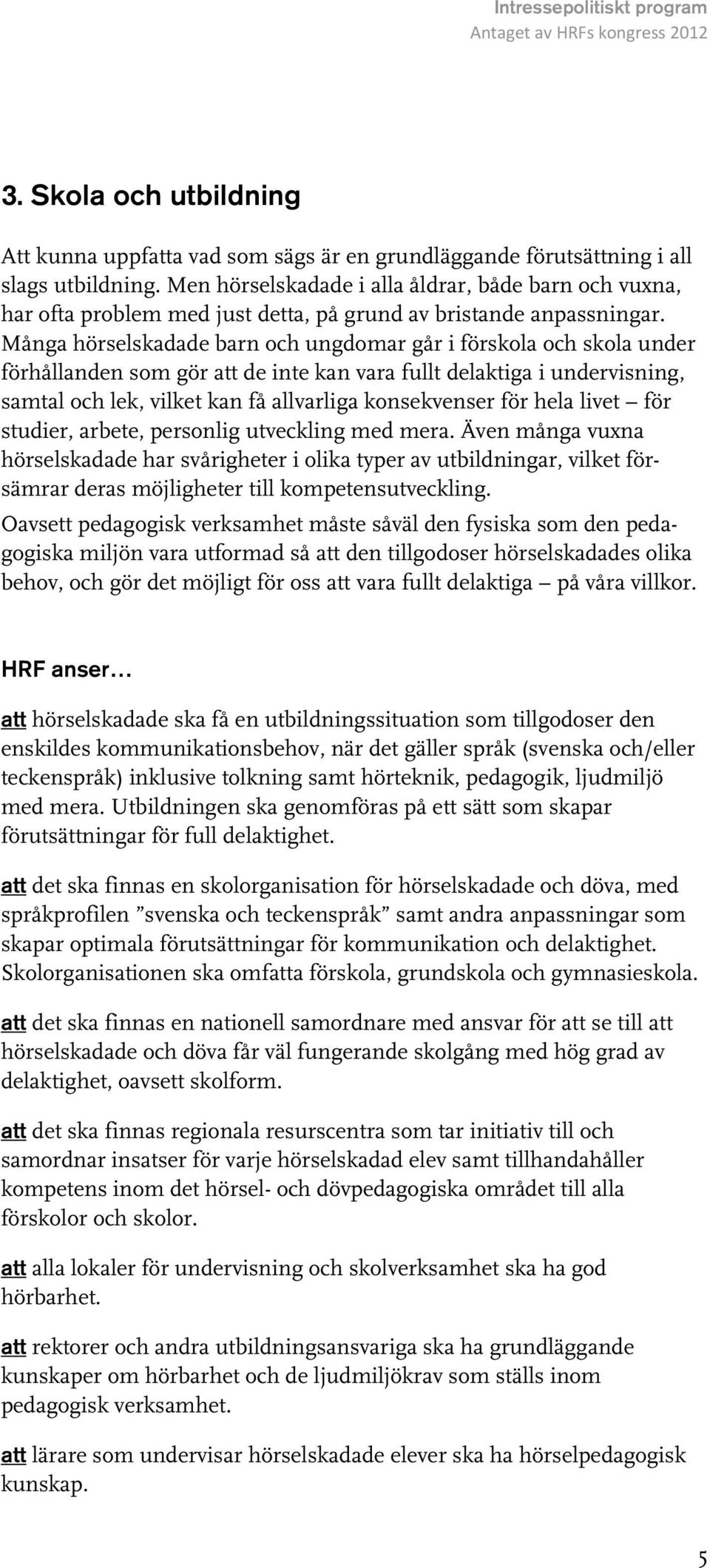 Intressepolitiskt program
Antaget av HRFs kongress 2012

3. Skola och utbildning

Att kunna uppfatta vad som sägs är en grundläggande förutsättning i all slags utbildning. Men hörselskadade i alla åldrar, både barn och vuxna, har ofta problem med just detta, på grund av bristande anpassningar. Många hörselskadade barn och ungdomar går i förskola och skola under förhållanden som gör att de inte kan vara fullt delaktiga i undervisning, samtal och lek, vilket kan få allvarliga konsekvenser för hela livet – för studier, arbete, personlig utveckling med mera. Även många vuxna hörselskadade har svårigheter i olika typer av utbildningar, vilket försämrar deras möjligheter till kompetensutveckling.

Oavsett pedagogisk verksamhet måste såväl den fysiska som den pedagogiska miljön vara utformad så att den tillgodoser hörselskadades olika behov, och gör det möjligt för oss att vara fullt delaktiga – på våra villkor.

HRF anser…

att hörselskadade ska få en utbildningssituation som tillgodoser den enskildes kommunikationsbehov, när det gäller språk (svenska och/eller teckenspråk) inklusive tolkning samt hörteknik, pedagogik, ljudmiljö med mera. Utbildningen ska genomföras på ett sätt som skapar förutsättningar för full delaktighet.

att det ska finnas en skolorganisation för hörselskadade och döva, med språkprofilen ”svenska och teckenspråk” samt andra anpassningar som skapar optimala förutsättningar för kommunikation och delaktighet. Skolorganisationen ska omfatta förskola, grundskola och gymnasieskola.

att det ska finnas en nationell samordnare med ansvar för att se till att hörselskadade och döva får väl fungerande skolgång med hög grad av delaktighet, oavsett skolform.

att det ska finnas regionala resurscentra som tar initiativ till och samordnar insatser för varje hörselskadad elev samt tillhandahåller kompetens inom det hörsel- och dövpedagogiska området till alla förskolor och skolor.

att alla lokaler för undervisning och skolverksamhet ska ha god hörbarhet.

att rektorer och andra utbildningsansvariga ska ha grundläggande kunskaper om hörbarhet och de ljudmiljökrav som ställs inom pedagogisk verksamhet.

att lärare som undervisar hörselskadade elever ska ha hörselpedagogisk kunskap.

5